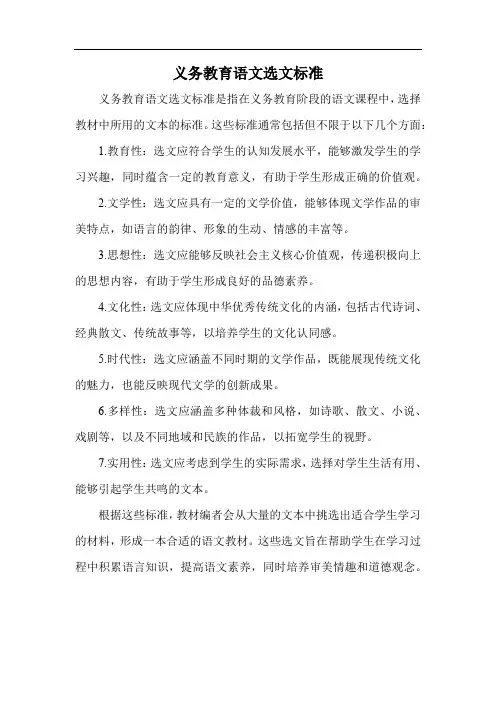 义务教育语文选文标准

义务教育语文选文标准是指在义务教育阶段的语文课程中，选择教材中所用的文本的标准。这些标准通常包括但不限于以下几个方面：

1.教育性：选文应符合学生的认知发展水平，能够激发学生的学习兴趣，同时蕴含一定的教育意义，有助于学生形成正确的价值观。

2.文学性：选文应具有一定的文学价值，能够体现文学作品的审美特点，如语言的韵律、形象的生动、情感的丰富等。

3.思想性：选文应能够反映社会主义核心价值观，传递积极向上的思想内容，有助于学生形成良好的品德素养。

4.文化性：选文应体现中华优秀传统文化的内涵，包括古代诗词、经典散文、传统故事等，以培养学生的文化认同感。

5.时代性：选文应涵盖不同时期的文学作品，既能展现传统文化的魅力，也能反映现代文学的创新成果。

6.多样性：选文应涵盖多种体裁和风格，如诗歌、散文、小说、戏剧等，以及不同地域和民族的作品，以拓宽学生的视野。

7.实用性：选文应考虑到学生的实际需求，选择对学生生活有用、能够引起学生共鸣的文本。

根据这些标准，教材编者会从大量的文本中挑选出适合学生学习的材料，形成一本合适的语文教材。这些选文旨在帮助学生在学习过程中积累语言知识，提高语文素养，同时培养审美情趣和道德观念。